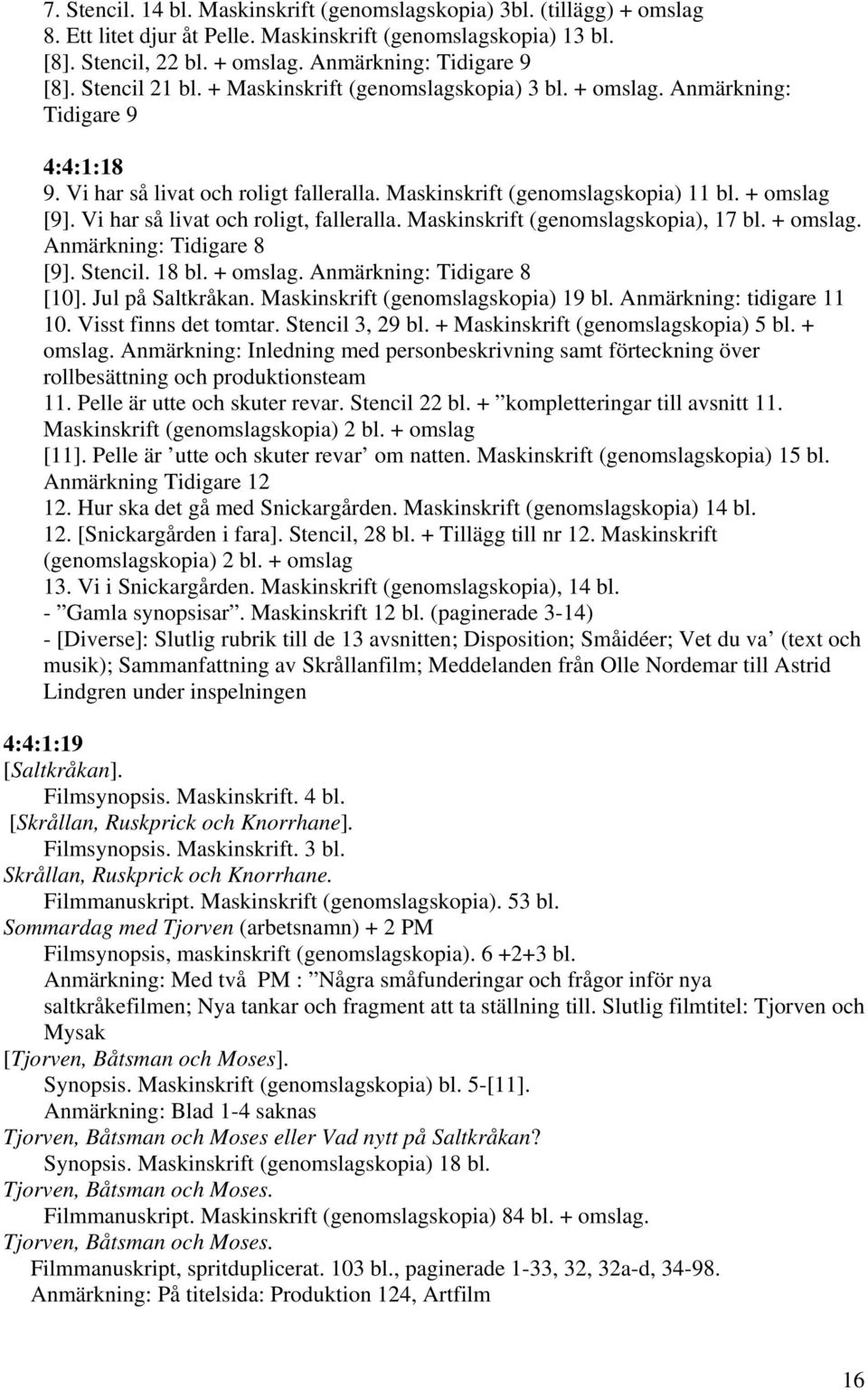 7. Stencil. 14 bl. Maskinskrift (genomslagskopia) 3bl. (tillägg) + omslag
8. Ett litet djur åt Pelle. Maskinskrift (genomslagskopia) 13 bl.
[8]. Stencil, 22 bl. + omslag. Anmärkning: Tidigare 9
[8]. Stencil 21 bl. + Maskinskrift (genomslagskopia) 3 bl. + omslag. Anmärkning: Tidigare 9

4:4:1:18
9. Vi har så livat och roligt falleralla. Maskinskrift (genomslagskopia) 11 bl. + omslag
[9]. Vi har så livat och roligt, falleralla. Maskinskrift (genomslagskopia), 17 bl. + omslag. Anmärkning: Tidigare 8
[9]. Stencil. 18 bl. + omslag. Anmärkning: Tidigare 8
[10]. Jul på Saltkråkan. Maskinskrift (genomslagskopia) 19 bl. Anmärkning: tidigare 11
10. Visst finns det tomtar. Stencil 3, 29 bl. + Maskinskrift (genomslagskopia) 5 bl. + omslag. Anmärkning: Inledning med personbeskrivning samt förteckning över rollbesättning och produktionsteam
11. Pelle är utte och skuter revar. Stencil 22 bl. + ”kompletteringar till avsnitt 11. Maskinskrift (genomslagskopia) 2 bl. + omslag
[11]. Pelle är ’utte och skuter revar’ om natten. Maskinskrift (genomslagskopia) 15 bl. Anmärkning Tidigare 12
12. Hur ska det gå med Snickargården. Maskinskrift (genomslagskopia) 14 bl.
12. [Snickargården i fara]. Stencil, 28 bl. + Tillägg till nr 12. Maskinskrift (genomslagskopia) 2 bl. + omslag
13. Vi i Snickargården. Maskinskrift (genomslagskopia), 14 bl.
- ”Gamla synopsisar”. Maskinskrift 12 bl. (paginerade 3-14)
- [Diverse]: Slutlig rubrik till de 13 avsnitten; Disposition; Småidéer; Vet du va’ (text och musik); Sammanfattning av Skrållanfilm; Meddelanden från Olle Nordemar till Astrid Lindgren under inspelningen

4:4:1:19
[Saltkråkan].
Filmsynopsis. Maskinskrift. 4 bl.
[Skrållan, Ruskprick och Knorrhane].
Filmsynopsis. Maskinskrift. 3 bl.
Skrållan, Ruskprick och Knorrhane.
Filmmanuskript. Maskinskrift (genomslagskopia). 53 bl.
Sommardag med Tjorven (arbetsnamn) + 2 PM
Filmsynopsis, maskinskrift (genomslagskopia). 6 +2+3 bl.
Anmärkning: Med två PM : ”Några småfunderingar och frågor inför nya saltkråkefilmen; Nya tankar och fragment att ta ställning till. Slutlig filmtitel: Tjorven och Mysak
[Tjorven, Båtsman och Moses].
Synopsis. Maskinskrift (genomslagskopia) bl. 5-[11].
Anmärkning: Blad 1-4 saknas
Tjorven, Båtsman och Moses eller Vad nytt på Saltkråkan?
Synopsis. Maskinskrift (genomslagskopia) 18 bl.
Tjorven, Båtsman och Moses.
Filmmanuskript. Maskinskrift (genomslagskopia) 84 bl. + omslag.
Tjorven, Båtsman och Moses.
Filmmanuskript, spritduplicerat. 103 bl., paginerade 1-33, 32, 32a-d, 34-98.
Anmärkning: På titelsida: Produktion 124, Artfilm

16